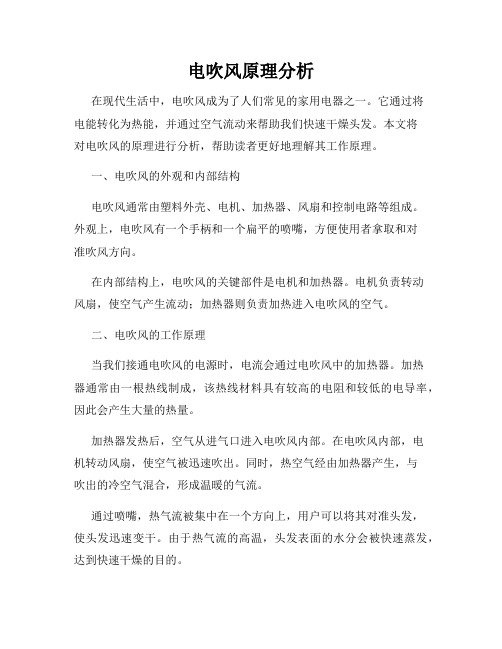 电吹风原理分析

在现代生活中，电吹风成为了人们常见的家用电器之一。它通过将电能转化为热能，并通过空气流动来帮助我们快速干燥头发。本文将对电吹风的原理进行分析，帮助读者更好地理解其工作原理。

一、电吹风的外观和内部结构

电吹风通常由塑料外壳、电机、加热器、风扇和控制电路等组成。外观上，电吹风有一个手柄和一个扁平的喷嘴，方便使用者拿取和对准吹风方向。

在内部结构上，电吹风的关键部件是电机和加热器。电机负责转动风扇，使空气产生流动；加热器则负责加热进入电吹风的空气。

二、电吹风的工作原理

当我们接通电吹风的电源时，电流会通过电吹风中的加热器。加热器通常由一根热线制成，该热线材料具有较高的电阻和较低的电导率，因此会产生大量的热量。

加热器发热后，空气从进气口进入电吹风内部。在电吹风内部，电机转动风扇，使空气被迅速吹出。同时，热空气经由加热器产生，与吹出的冷空气混合，形成温暖的气流。

通过喷嘴，热气流被集中在一个方向上，用户可以将其对准头发，使头发迅速变干。由于热气流的高温，头发表面的水分会被快速蒸发，达到快速干燥的目的。